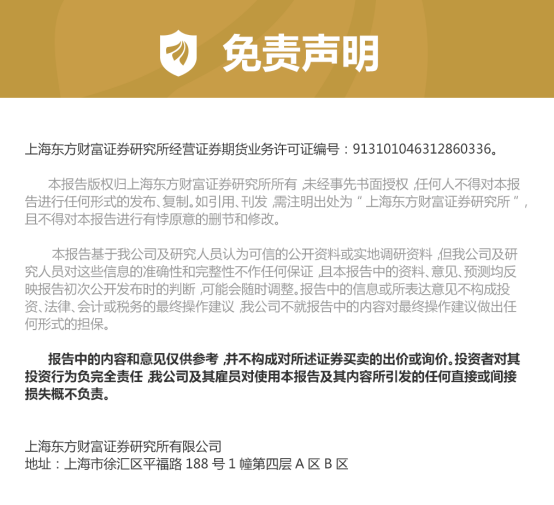 免责声明

上海东方财富证券研究所经营证券期货业务许可证编号：913101046312860336。

本报告版权归上海东方财富证券研究所所有，未经事先书面授权，任何人不得对本报告进行任何形式的发布、复制。如引用、刊发，需注明出处为“上海东方财富证券研究所”，且不得对本报告进行有悖原意的删节和修改。

本报告基于我公司及研究人员认为可信的公开资料或实地调研资料，但我公司及研究人员对这些信息的准确性和完整性不作任何保证，且本报告中的资料、意见、预测均反映报告初次公开发布时的判断，可能会随时调整。报告中的信息或所表达意见不构成投资、法律、会计或税务的最终操作建议，我公司不就报告中的内容对最终操作建议做出任何形式的担保。

报告中的内容和意见仅供参考，并不构成对所述证券买卖的出价或询价。投资者对其投资行为负完全责任，我公司及其雇员对使用本报告及其内容所引发的任何直接或间接损失概不负责。

上海东方财富证券研究所有限公司
地址：上海市徐汇区平福路 188 号 1 幢第四层 A 区 B 区